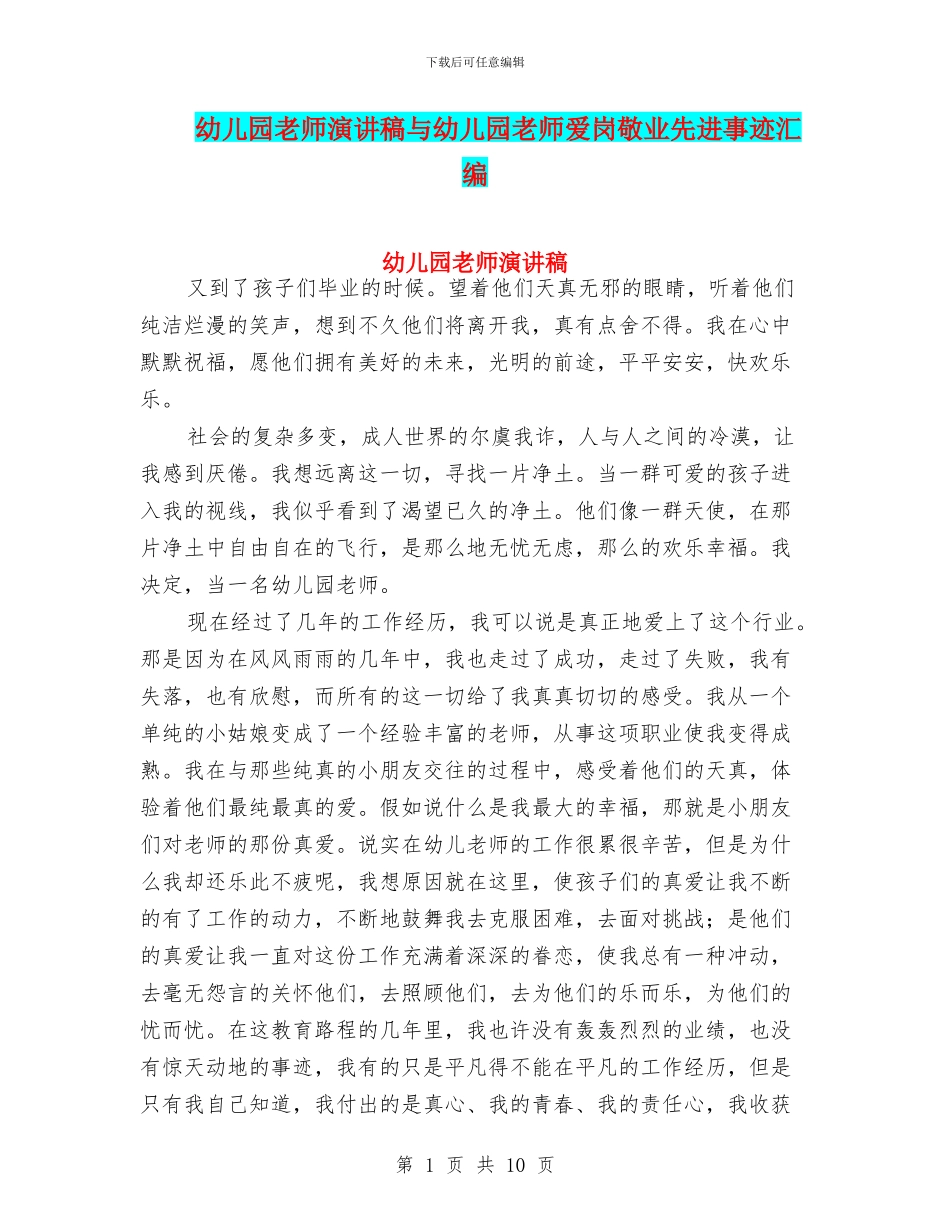 下载后可任意编辑

幼儿园老师演讲稿与幼儿园老师爱岗敬业先进事迹汇编

幼儿园老师演讲稿

又到了孩子们毕业的时候。望着他们天真无邪的眼睛，听着他们纯洁烂漫的笑声，想到不久他们将离开我，真有点舍不得。我在心中默默祝福，愿他们拥有美好的未来，光明的前途，平平安安，快欢乐乐。

社会的复杂多变，成人世界的尔虞我诈，人与人之间的冷漠，让我感到厌倦。我想远离这一切，寻找一片净土。当一群可爱的孩子进入我的视线，我似乎看到了渴望已久的净土。他们像一群天使，在那片净土中自由自在的飞行，是那么地无忧无虑，那么的欢乐幸福。我决定，当一名幼儿园老师。

现在经过了几年的工作经历，我可以说是真正地爱上了这个行业。那是因为在风风雨雨的几年中，我也走过了成功，走过了失败，我有失落，也有欣慰，而所有的这一切给了我真真切切的感受。我从一个单纯的小姑娘变成了一个经验丰富的老师，从事这项职业使我变得成熟。我在与那些纯真的小朋友交往的过程中，感受着他们的天真，体验着他们最纯最真的爱。假如说什么是我最大的幸福，那就是小朋友们对老师的那份真爱。说实在幼儿老师的工作很累很辛苦，但是为什么我却还乐此不疲呢，我想原因就在这里，使孩子们的真爱让我不断的有了工作的动力，不断地鼓舞我去克服困难，去面对挑战；是他们的真爱让我一直对这份工作充满着深深的眷恋，使我总有一种冲动，去毫无怨言的关怀他们，去照顾他们，去为他们的乐而乐，为他们的忧而忧。在这教育路程的几年里，我也许没有轰轰烈烈的业绩，也没有惊天动地的事迹，我有的只是平凡得不能在平凡的工作经历，但是只有我自己知道，我付出的是真心、我的青春、我的责任心，我收获

第 1 页 共 10 页